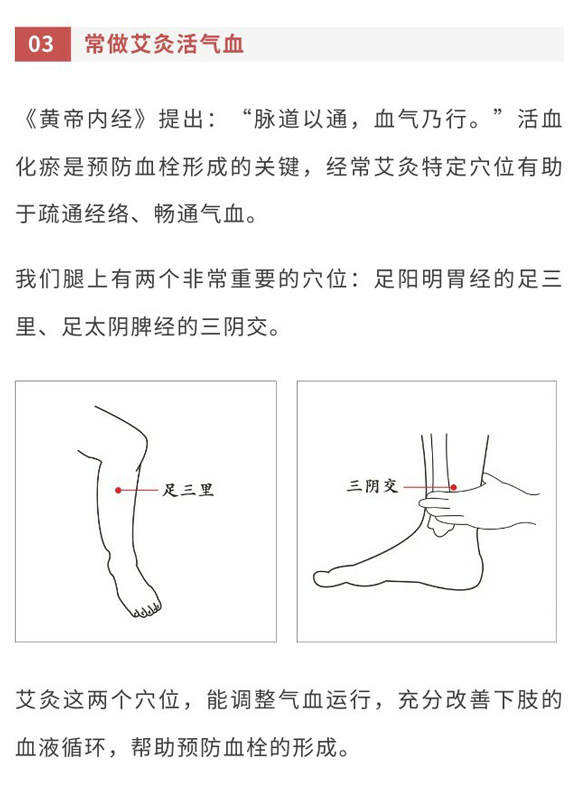 03 常做艾灸活气血

《黄帝内经》提出：“脉道以通，血气乃行。”活血化瘀是预防血栓形成的关键，经常艾灸特定穴位有助于疏通经络、畅通气血。

我们腿上有两个非常重要的穴位：足阳明胃经的足三里、足太阴脾经的三阴交。

足三里

三阴交

艾灸这两个穴位，能调整气血运行，充分改善下肢的血液循环，帮助预防血栓的形成。